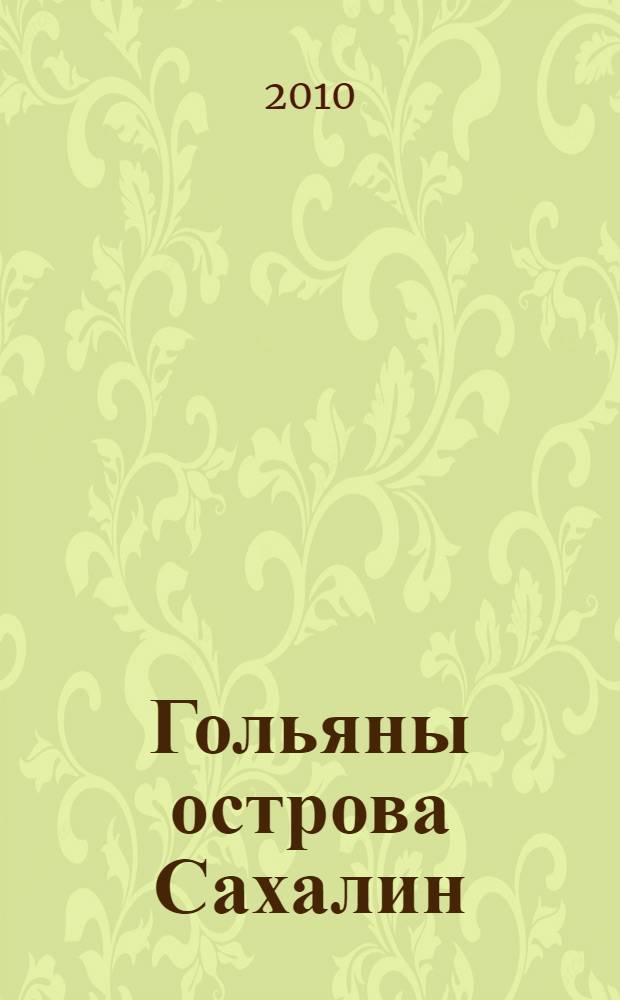 2010

Гольяны острова Сахалин